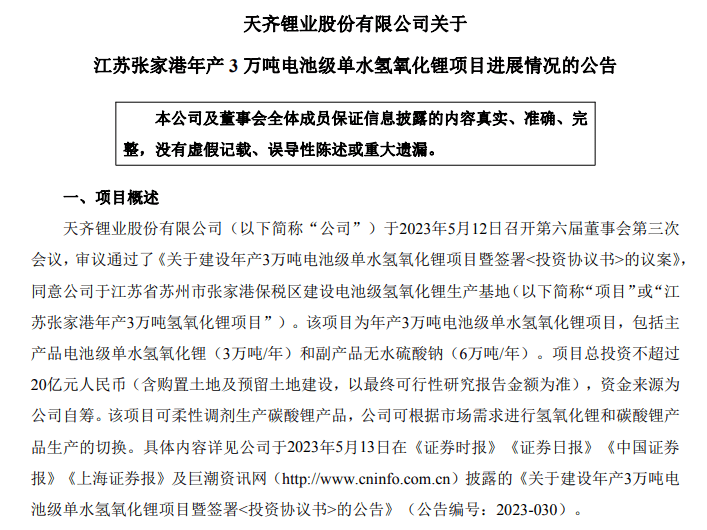 天齐锂业股份有限公司关于

江苏张家港年产 3 万吨电池级单水氢氧化锂项目进展情况的公告

本公司及董事会全体成员保证信息披露的内容真实、准确、完整，没有虚假记载、误导性陈述或重大遗漏。

一、项目概述

天齐锂业股份有限公司（以下简称“公司”）于2023年5月12日召开第六届董事会第三次会议，审议通过了《关于建设年产3万吨电池级单水氢氧化锂项目暨签署<投资协议书>的议案》，同意公司于江苏省苏州市张家港保税区建设电池级氢氧化锂生产基地（以下简称“项目”或“江苏张家港年产3万吨氢氧化锂项目”）。该项目为年产3万吨电池级单水氢氧化锂项目，包括主产品电池级单水氢氧化锂（3万吨/年）和副产品无水硫酸钠（6万吨/年）。项目总投资不超过20亿元人民币（含购置土地及预留土地建设，以最终可行性研究报告金额为准），资金来源为公司自筹。该项目可柔性调剂生产碳酸锂产品，公司可根据市场需求进行氢氧化锂和碳酸锂产品生产的切换。具体内容详见公司于2023年5月13日在《证券时报》《证券日报》《中国证券报》《上海证券报》及巨潮资讯网（http://www.cninfo.com.cn）披露的《关于建设年产3万吨电池级单水氢氧化锂项目暨签署<投资协议书>的公告》（公告编号：2023-030）。